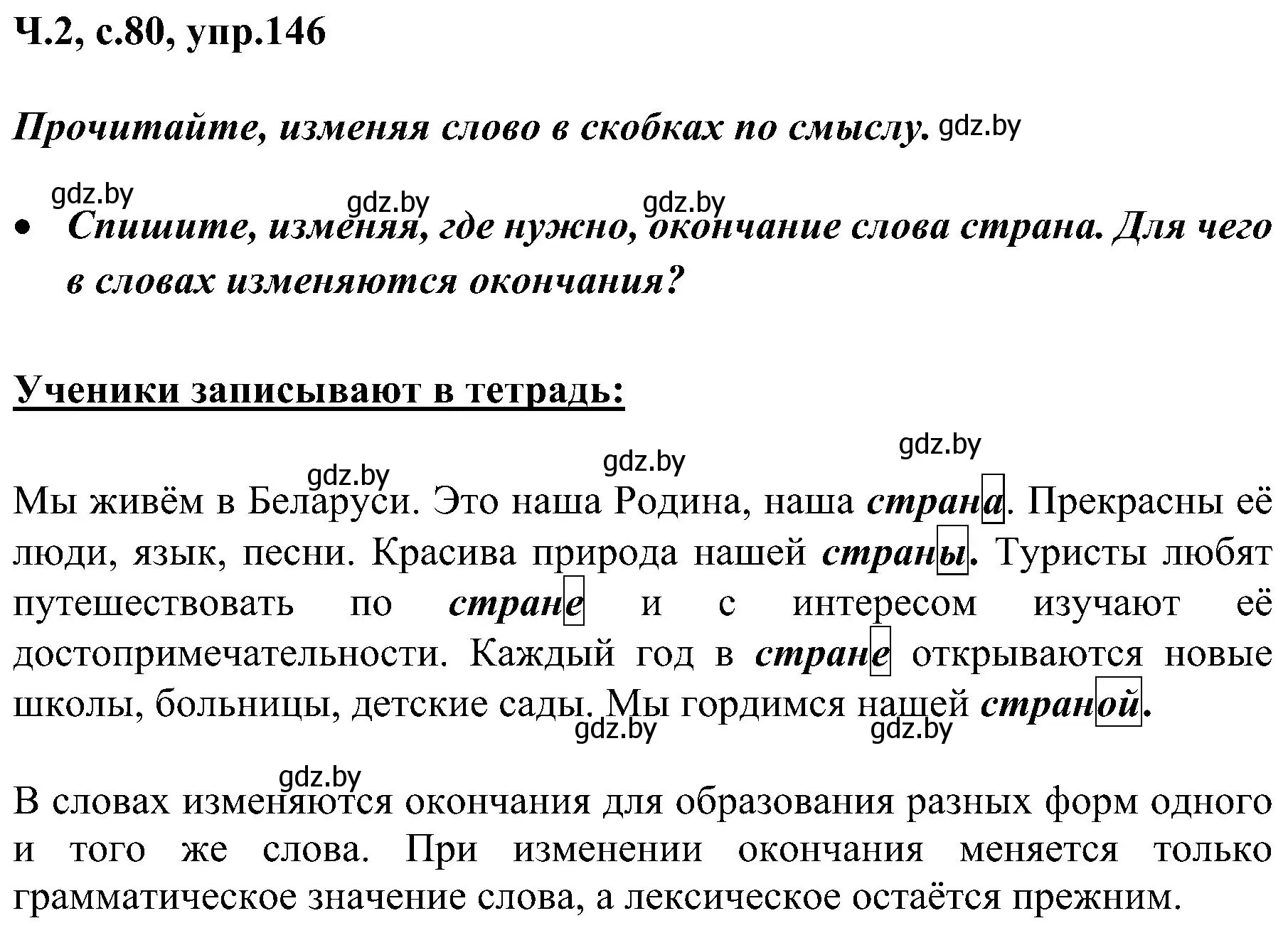 Ч.2, с.80, упр.146

Прочитайте, изменяя слово в скобках по смыслу. gdz.by

gdz.by gdz.by gdz.by

• Спишите, изменяя, где нужно, окончание слова страна. Для чего в словах изменяются окончания?

Ученики записывают в тетрадь:

gdz.by gdz.by gdz.by

Мы живём в Беларуси. Это наша Родина, наша страна. Прекрасны её люди, язык, песни. Красива природа нашей страны. Туристы любят путешествовать по стране и с интересом изучают её достопримечательности. Каждый год в стране открываются новые школы, больницы, детские сады. Мы гордимся нашей страной.

gdz.by gdz.by

gdz.by

В словах изменяются окончания для образования разных форм одного и того же слова. При изменении окончания меняется только грамматическое значение слова, а лексическое остаётся прежним.